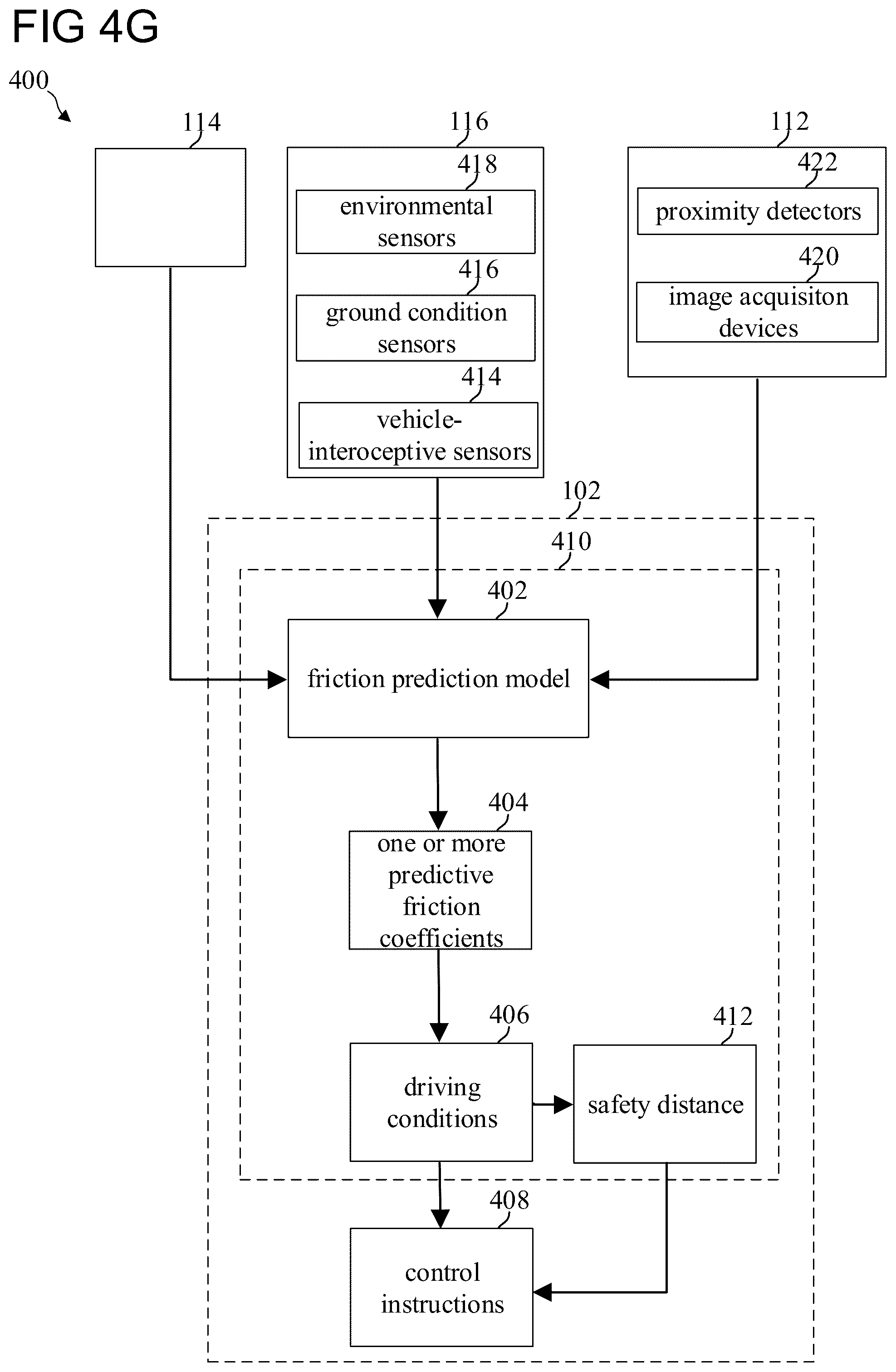 FIG 4G

400

114

116

418

environmental sensors

416

ground condition sensors

414

vehicle-interoceptive sensors

112

422

proximity detectors

420

image acquisiton devices

102

410

402

friction prediction model

404

one or more predictive friction coefficients

406

driving conditions

412

safety distance

408

control instructions